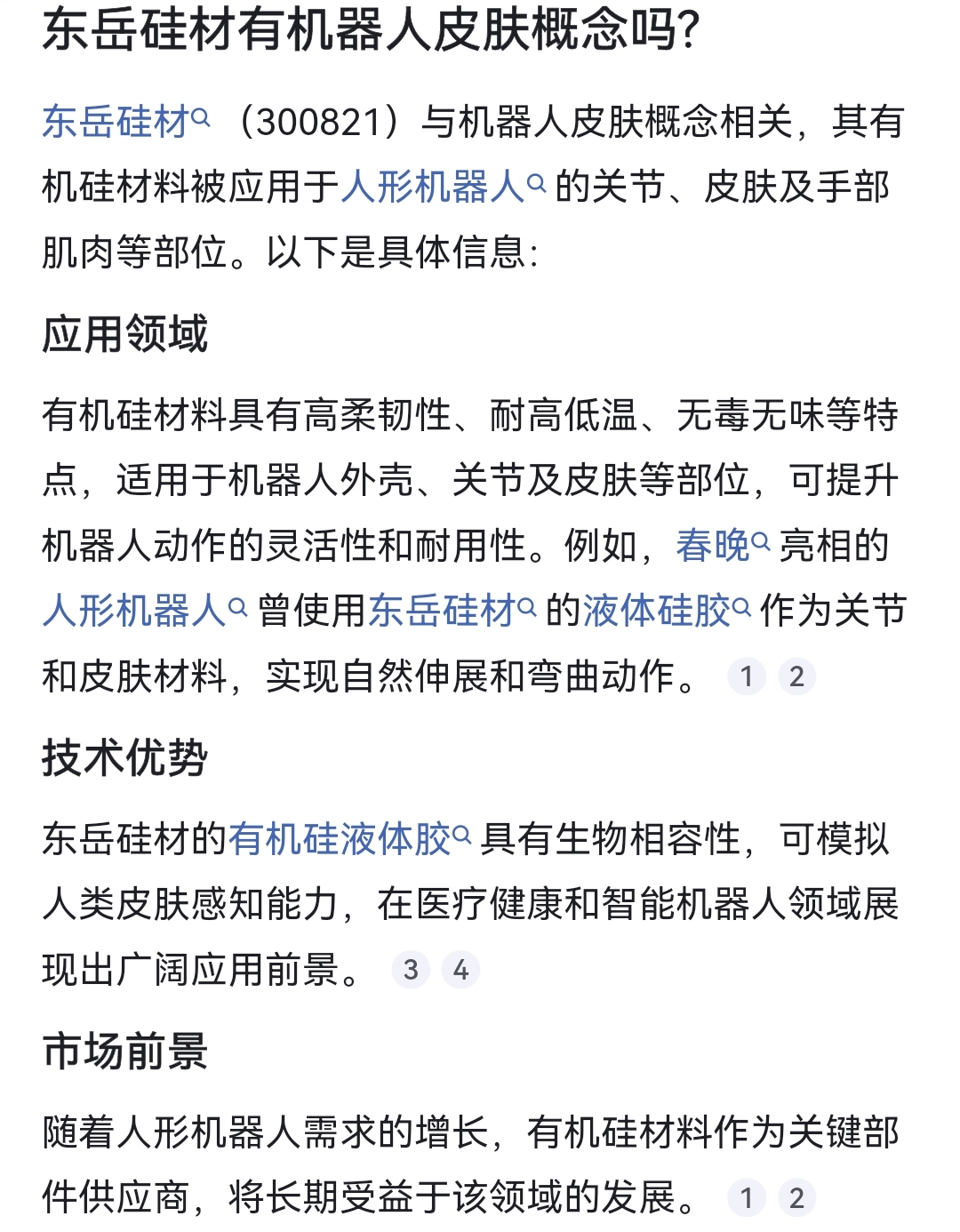 东岳硅材有机器人皮肤概念吗?

东岳硅材（300821）与机器人皮肤概念相关，其有机硅材料被应用于人形机器人的关节、皮肤及手部肌肉等部位。以下是具体信息:

应用领域

有机硅材料具有高柔韧性、耐高低温、无毒无味等特点，适用于机器人外壳、关节及皮肤等部位，可提升机器人动作的灵活性和耐用性。例如，春晚亮相的人形机器人曾使用东岳硅材的液体硅胶作为关节和皮肤材料，实现自然伸展和弯曲动作。 1 2

技术优势

东岳硅材的有机硅液体胶具有生物相容性，可模拟人类皮肤感知能力，在医疗健康和智能机器人领域展现出广阔应用前景。 3 4

市场前景

随着人形机器人需求的增长，有机硅材料作为关键部件供应商，将长期受益于该领域的发展。 1 2